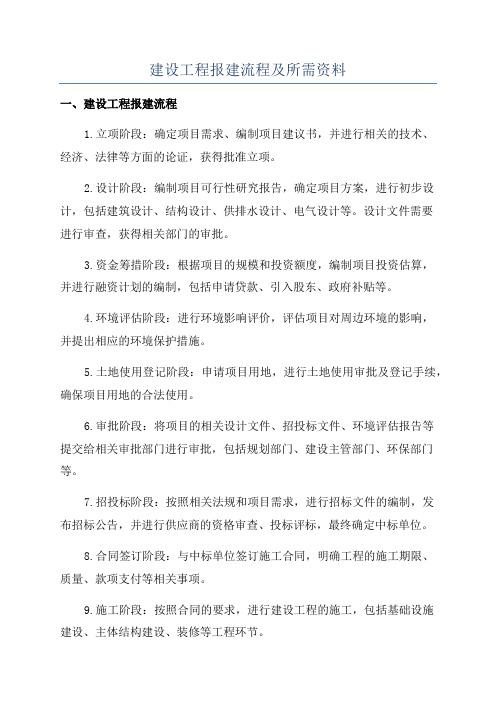 建设工程报建流程及所需资料

一、建设工程报建流程

1.立项阶段：确定项目需求、编制项目建议书，并进行相关的技术、经济、法律等方面的论证，获得批准立项。

2.设计阶段：编制项目可行性研究报告，确定项目方案，进行初步设计，包括建筑设计、结构设计、供排水设计、电气设计等。设计文件需要进行审查，获得相关部门的审批。

3.资金筹措阶段：根据项目的规模和投资额度，编制项目投资估算，并进行融资计划的编制，包括申请贷款、引入股东、政府补贴等。

4.环境评估阶段：进行环境影响评价，评估项目对周边环境的影响，并提出相应的环境保护措施。

5.土地使用登记阶段：申请项目用地，进行土地使用审批及登记手续，确保项目用地的合法使用。

6.审批阶段：将项目的相关设计文件、招投标文件、环境评估报告等提交给相关审批部门进行审批，包括规划部门、建设主管部门、环保部门等。

7.招投标阶段：按照相关法规和项目需求，进行招标文件的编制，发布招标公告，并进行供应商的资格审查、投标评标，最终确定中标单位。

8.合同签订阶段：与中标单位签订施工合同，明确工程的施工期限、质量、款项支付等相关事项。

9.施工阶段：按照合同的要求，进行建设工程的施工，包括基础设施建设、主体结构建设、装修等工程环节。